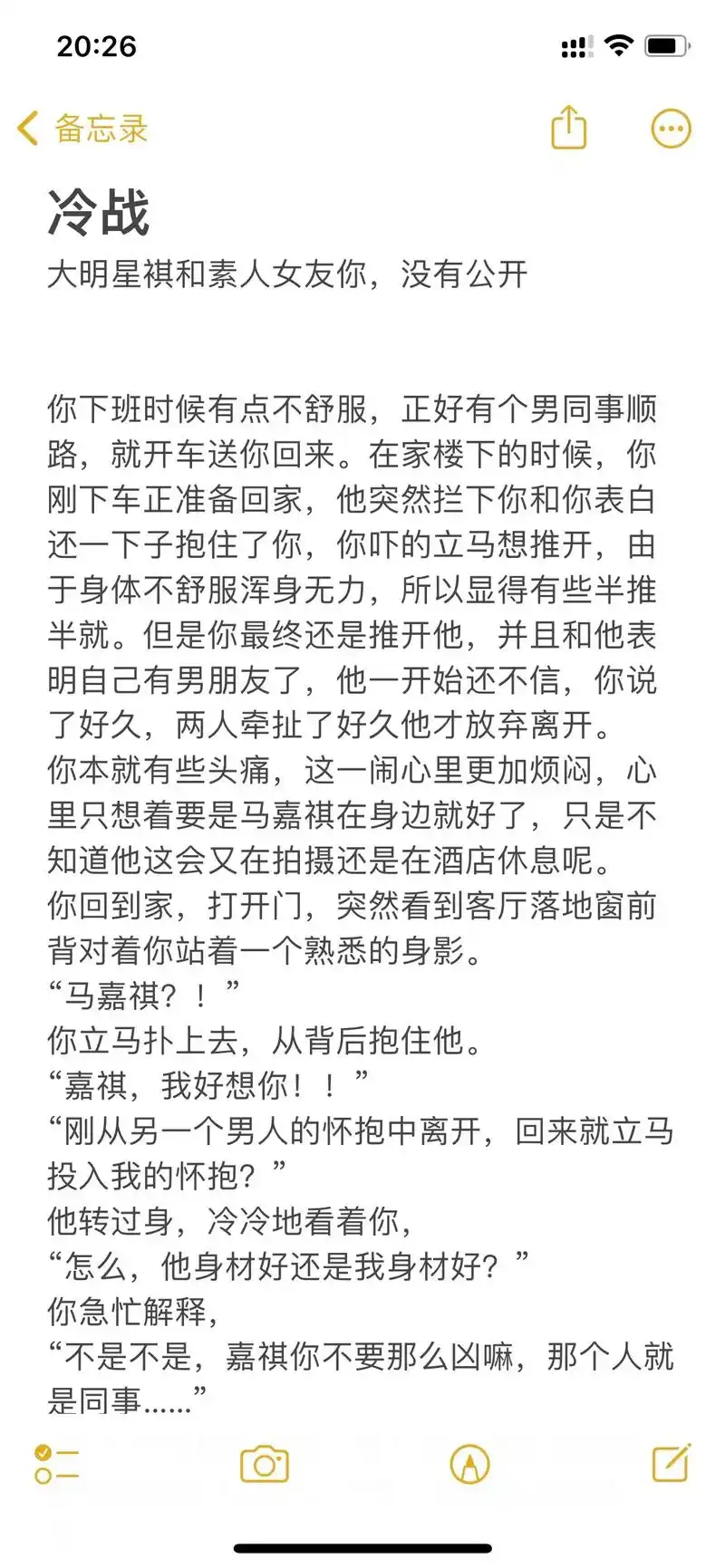 20:26

备忘录

冷战

大明星祺和素人女友你，没有公开

你下班时候有点不舒服，正好有个男同事顺路，就开车送你回来。在家楼下的时候，你刚下车正准备回家，他突然拦下你和你表白还一下子抱住了你，你吓的立马想推开，由于身体不舒服浑身无力，所以显得有些半推半就。但是你最终还是推开他，并且和他表明自己有男朋友了，他一开始还不信，你说了好久，两人牵扯了好久他才放弃离开。
你本就有些头痛，这一闹心里更加烦闷，心里只想着要是马嘉祺在身边就好了，只是不知道他这会又在拍摄还是在酒店休息呢。
你回到家，打开门，突然看到客厅落地窗前背对着你站着一个熟悉的身影。
“马嘉祺？！”
你立马扑上去，从背后抱住他。
“嘉祺，我好想你！！”
“刚从另一个男人的怀抱中离开，回来就立马投入我的怀抱？”
他转过身，冷冷地看着你，
“怎么，他身材好还是我身材好？”
你急忙解释，
“不是不是，嘉祺你不要那么凶嘛，那个人就是同事......”